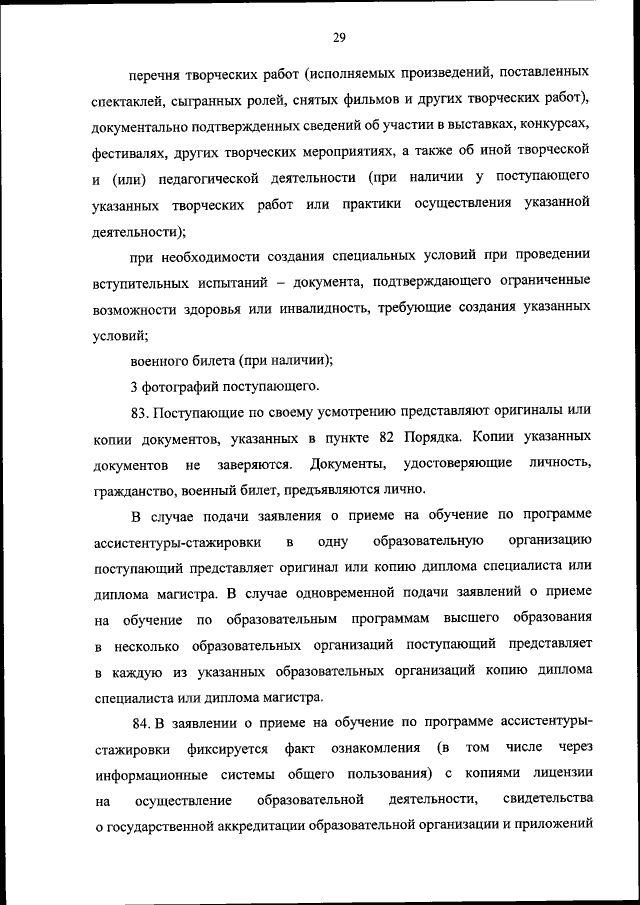 29

перечня творческих работ (исполняемых произведений, поставленных спектаклей, сыгранных ролей, снятых фильмов и других творческих работ), документально подтвержденных сведений об участии в выставках, конкурсах, фестивалях, других творческих мероприятиях, а также об иной творческой и (или) педагогической деятельности (при наличии у поступающего указанных творческих работ или практики осуществления указанной деятельности);

при необходимости создания специальных условий при проведении вступительных испытаний – документа, подтверждающего ограниченные возможности здоровья или инвалидность, требующие создания указанных условий;

военного билета (при наличии);

3 фотографий поступающего.

83. Поступающие по своему усмотрению представляют оригиналы или копии документов, указанных в пункте 82 Порядка. Копии указанных документов не заверяются. Документы, удостоверяющие личность, гражданство, военный билет, предъявляются лично.

В случае подачи заявления о приеме на обучение по программе ассистентуры-стажировки в одну образовательную организацию поступающий представляет оригинал или копию диплома специалиста или диплома магистра. В случае одновременной подачи заявлений о приеме на обучение по образовательным программам высшего образования в несколько образовательных организаций поступающий представляет в каждую из указанных образовательных организаций копию диплома специалиста или диплома магистра.

84. В заявлении о приеме на обучение по программе ассистентуры-стажировки фиксируется факт ознакомления (в том числе через информационные системы общего пользования) с копиями лицензии на осуществление образовательной деятельности, свидетельства о государственной аккредитации образовательной организации и приложений